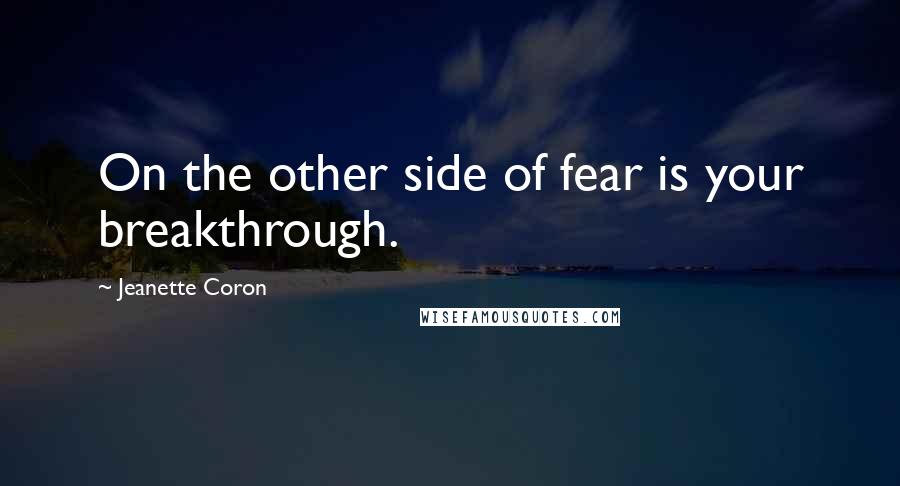 On the other side of fear is your breakthrough.

~ Jeanette Coron

WISEFAMOUSQUOTES.COM